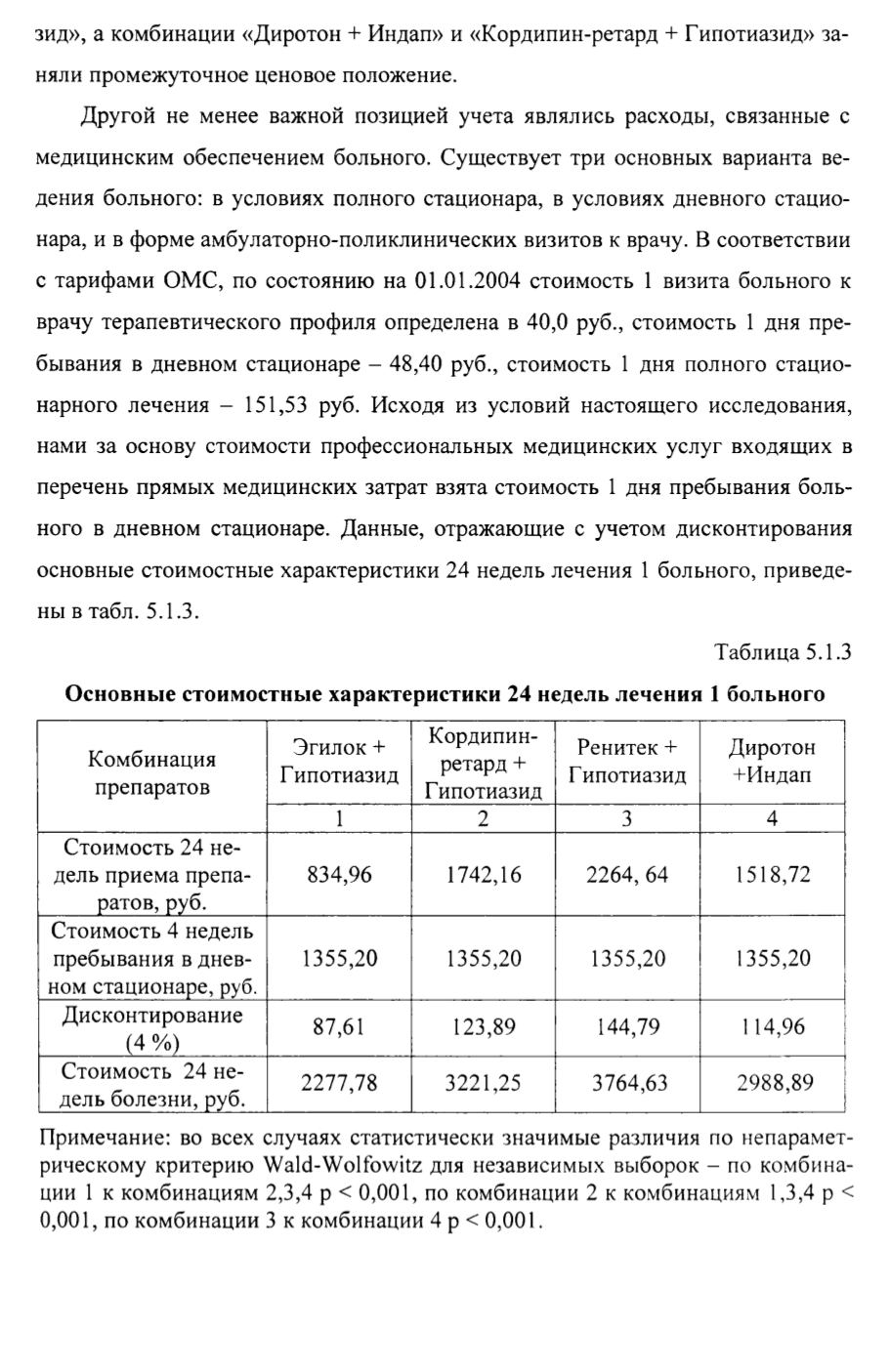 зид», а комбинации «Диротон + Индап» и «Кордипин-ретард + Гипотиазид» заняли промежуточное ценовое положение.

Другой не менее важной позицией учета являлись расходы, связанные с медицинским обеспечением больного. Существует три основных варианта ведения больного: в условиях полного стационара, в условиях дневного стационара, и в форме амбулаторно-поликлинических визитов к врачу. В соответствии с тарифами ОМС, по состоянию на 01.01.2004 стоимость 1 визита больного к врачу терапевтического профиля определена в 40,0 руб., стоимость 1 дня пребывания в дневном стационаре – 48,40 руб., стоимость 1 дня полного стационарного лечения – 151,53 руб. Исходя из условий настоящего исследования, нами за основу стоимости профессиональных медицинских услуг входящих в перечень прямых медицинских затрат взята стоимость 1 дня пребывания больного в дневном стационаре. Данные, отражающие с учетом дисконтирования основные стоимостные характеристики 24 недель лечения 1 больного, приведены в табл. 5.1.3.

Таблица 5.1.3

Основные стоимостные характеристики 24 недель лечения 1 больного

| Комбинация препаратов | Эгилок + Гипотиазид | Кордипин-ретард + Гипотиазид | Ренитек + Гипотиазид | Диротон +Индап |
|---|---|---|---|---|
| | 1 | 2 | 3 | 4 |
| Стоимость 24 недель приема препаратов, руб. | 834,96 | 1742,16 | 2264, 64 | 1518,72 |
| Стоимость 4 недель пребывания в дневном стационаре, руб. | 1355,20 | 1355,20 | 1355,20 | 1355,20 |
| Дисконтирование (4 %) | 87,61 | 123,89 | 144,79 | 114,96 |
| Стоимость 24 недель болезни, руб. | 2277,78 | 3221,25 | 3764,63 | 2988,89 |

Примечание: во всех случаях статистически значимые различия по непараметрическому критерию Wald-Wolfowitz для независимых выборок – по комбинации 1 к комбинациям 2,3,4 p < 0,001, по комбинации 2 к комбинациям 1,3,4 p < 0,001, по комбинации 3 к комбинации 4 p < 0,001.